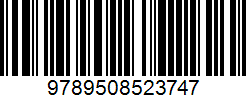 9789508523747